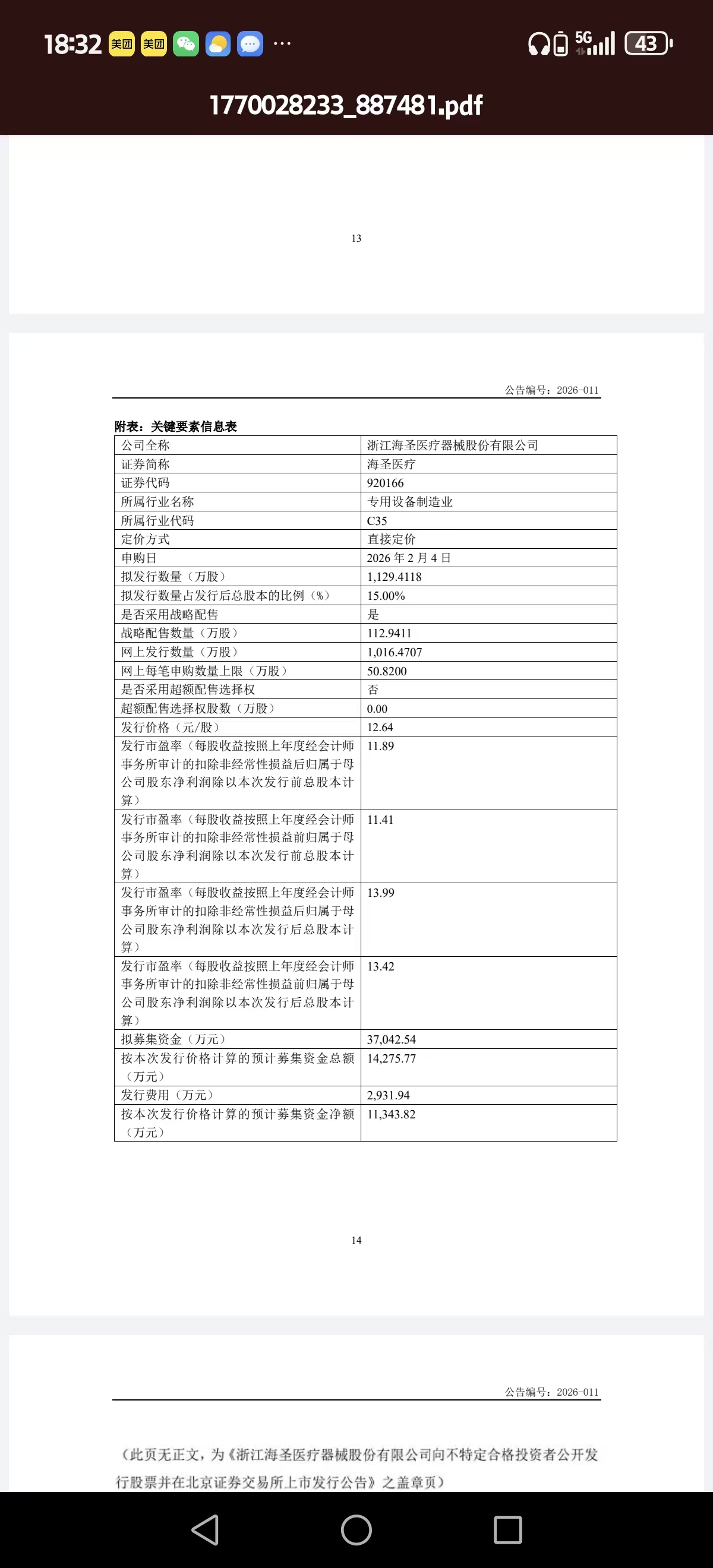 18:32 美团 美团 ···

5G 43

1770028233_887481.pdf

13

公告编号：2026-011

附表：关键要素信息表

| 公司全称 | 浙江海圣医疗器械股份有限公司 |
|---|---|
| 证券简称 | 海圣医疗 |
| 证券代码 | 920166 |
| 所属行业名称 | 专用设备制造业 |
| 所属行业代码 | C35 |
| 定价方式 | 直接定价 |
| 申购日 | 2026 年 2 月 4 日 |
| 拟发行数量（万股） | 1,129.4118 |
| 拟发行数量占发行后总股本的比例（%） | 15.00% |
| 是否采用战略配售 | 是 |
| 战略配售数量（万股） | 112.9411 |
| 网上发行数量（万股） | 1,016.4707 |
| 网上每笔申购数量上限（万股） | 50.8200 |
| 是否采用超额配售选择权 | 否 |
| 超额配售选择权股数（万股） | 0.00 |
| 发行价格（元/股） | 12.64 |
| 发行市盈率（每股收益按照上年度经会计师事务所审计的扣除非经常性损益后归属于母公司股东净利润除以本次发行前总股本计算） | 11.89 |
| 发行市盈率（每股收益按照上年度经会计师事务所审计的扣除非经常性损益前归属于母公司股东净利润除以本次发行前总股本计算） | 11.41 |
| 发行市盈率（每股收益按照上年度经会计师事务所审计的扣除非经常性损益后归属于母公司股东净利润除以本次发行后总股本计算） | 13.99 |
| 发行市盈率（每股收益按照上年度经会计师事务所审计的扣除非经常性损益前归属于母公司股东净利润除以本次发行后总股本计算） | 13.42 |
| 拟募集资金（万元） | 37,042.54 |
| 按本次发行价格计算的预计募集资金总额（万元） | 14,275.77 |
| 发行费用（万元） | 2,931.94 |
| 按本次发行价格计算的预计募集资金净额（万元） | 11,343.82 |

14

公告编号：2026-011

（此页无正文，为《浙江海圣医疗器械股份有限公司向不特定合格投资者公开发行股票并在北京证券交易所上市发行公告》之盖章页）